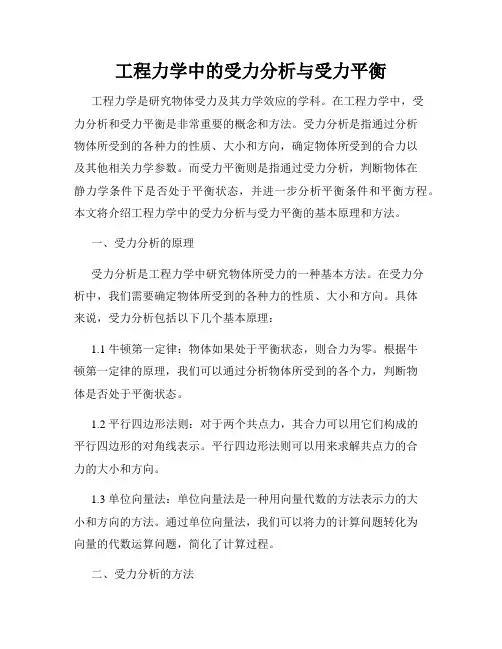 工程力学中的受力分析与受力平衡

工程力学是研究物体受力及其力学效应的学科。在工程力学中，受力分析和受力平衡是非常重要的概念和方法。受力分析是指通过分析物体所受到的各种力的性质、大小和方向，确定物体所受到的合力以及其他相关力学参数。而受力平衡则是指通过受力分析，判断物体在静力学条件下是否处于平衡状态，并进一步分析平衡条件和平衡方程。本文将介绍工程力学中的受力分析与受力平衡的基本原理和方法。

一、受力分析的原理

受力分析是工程力学中研究物体所受力的一种基本方法。在受力分析中，我们需要确定物体所受到的各种力的性质、大小和方向。具体来说，受力分析包括以下几个基本原理：

1.1 牛顿第一定律：物体如果处于平衡状态，则合力为零。根据牛顿第一定律的原理，我们可以通过分析物体所受到的各个力，判断物体是否处于平衡状态。

1.2 平行四边形法则：对于两个共点力，其合力可以用它们构成的平行四边形的对角线表示。平行四边形法则可以用来求解共点力的合力的大小和方向。

1.3 单位向量法：单位向量法是一种用向量代数的方法表示力的大小和方向的方法。通过单位向量法，我们可以将力的计算问题转化为向量的代数运算问题，简化了计算过程。

二、受力分析的方法